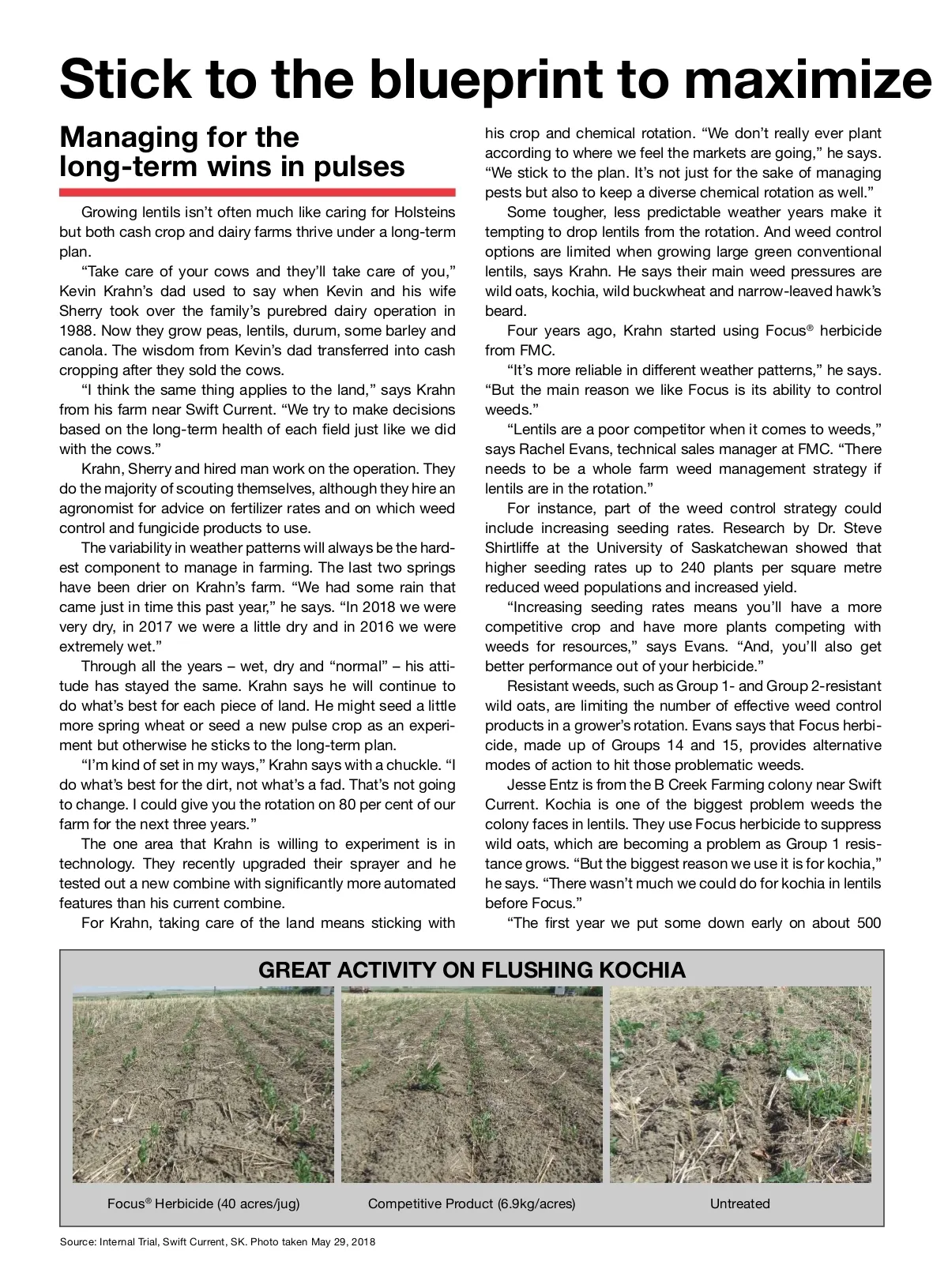 Stick to the blueprint to maximize

Managing for the long-term wins in pulses

Growing lentils isn't often much like caring for Holsteins but both cash crop and dairy farms thrive under a long-term plan.

"Take care of your cows and they'll take care of you," Kevin Krahn's dad used to say when Kevin and his wife Sherry took over the family's purebred dairy operation in 1988. Now they grow peas, lentils, durum, some barley and canola. The wisdom from Kevin's dad transferred into cash cropping after they sold the cows.

"I think the same thing applies to the land," says Krahn from his farm near Swift Current. "We try to make decisions based on the long-term health of each field just like we did with the cows."

Krahn, Sherry and hired man work on the operation. They do the majority of scouting themselves, although they hire an agronomist for advice on fertilizer rates and on which weed control and fungicide products to use.

The variability in weather patterns will always be the hardest component to manage in farming. The last two springs have been drier on Krahn's farm. "We had some rain that came just in time this past year," he says. "In 2018 we were very dry, in 2017 we were a little dry and in 2016 we were extremely wet."

Through all the years – wet, dry and "normal" – his attitude has stayed the same. Krahn says he will continue to do what's best for each piece of land. He might seed a little more spring wheat or seed a new pulse crop as an experiment but otherwise he sticks to the long-term plan.

"I'm kind of set in my ways," Krahn says with a chuckle. "I do what's best for the dirt, not what's a fad. That's not going to change. I could give you the rotation on 80 per cent of our farm for the next three years."

The one area that Krahn is willing to experiment is in technology. They recently upgraded their sprayer and he tested out a new combine with significantly more automated features than his current combine.

For Krahn, taking care of the land means sticking with his crop and chemical rotation. "We don't really ever plant according to where we feel the markets are going," he says. "We stick to the plan. It's not just for the sake of managing pests but also to keep a diverse chemical rotation as well."

Some tougher, less predictable weather years make it tempting to drop lentils from the rotation. And weed control options are limited when growing large green conventional lentils, says Krahn. He says their main weed pressures are wild oats, kochia, wild buckwheat and narrow-leaved hawk's beard.

Four years ago, Krahn started using Focus® herbicide from FMC.

"It's more reliable in different weather patterns," he says. "But the main reason we like Focus is its ability to control weeds."

"Lentils are a poor competitor when it comes to weeds," says Rachel Evans, technical sales manager at FMC. "There needs to be a whole farm weed management strategy if lentils are in the rotation."

For instance, part of the weed control strategy could include increasing seeding rates. Research by Dr. Steve Shirtliffe at the University of Saskatchewan showed that higher seeding rates up to 240 plants per square metre reduced weed populations and increased yield.

"Increasing seeding rates means you'll have a more competitive crop and have more plants competing with weeds for resources," says Evans. "And, you'll also get better performance out of your herbicide."

Resistant weeds, such as Group 1- and Group 2-resistant wild oats, are limiting the number of effective weed control products in a grower's rotation. Evans says that Focus herbicide, made up of Groups 14 and 15, provides alternative modes of action to hit those problematic weeds.

Jesse Entz is from the B Creek Farming colony near Swift Current. Kochia is one of the biggest problem weeds the colony faces in lentils. They use Focus herbicide to suppress wild oats, which are becoming a problem as Group 1 resistance grows. "But the biggest reason we use it is for kochia," he says. "There wasn't much we could do for kochia in lentils before Focus."

"The first year we put some down early on about 500

GREAT ACTIVITY ON FLUSHING KOCHIA

Focus® Herbicide (40 acres/jug)

Competitive Product (6.9kg/acres)

Untreated

Source: Internal Trial, Swift Current, SK. Photo taken May 29, 2018